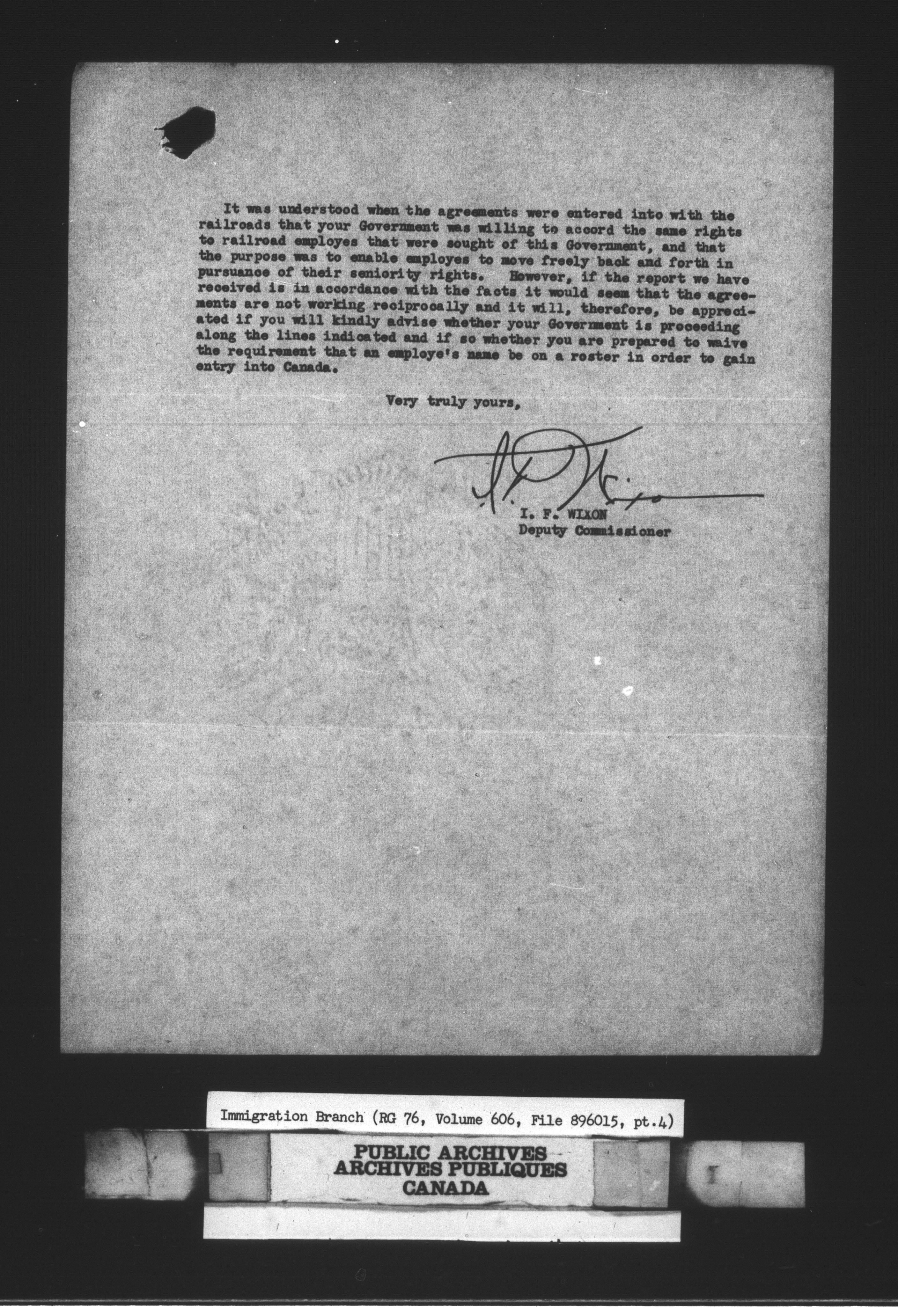 It was understood when the agreements were entered into with the railroads that your Government was willing to accord the same rights to railroad employes that were sought of this Government, and that the purpose was to enable employes to move freely back and forth in pursuance of their seniority rights. However, if the report we have received is in accordance with the facts it would seem that the agreements are not working reciprocally and it will, therefore, be appreciated if you will kindly advise whether your Government is proceeding along the lines indicated and if so whether you are prepared to waive the requirement that an employe's name be on a roster in order to gain entry into Canada.

Very truly yours,

I. F. WIXON
Deputy Commissioner

Immigration Branch (RG 76, Volume 606, File 896015, pt.4)

PUBLIC ARCHIVES
ARCHIVES PUBLIQUES
CANADA